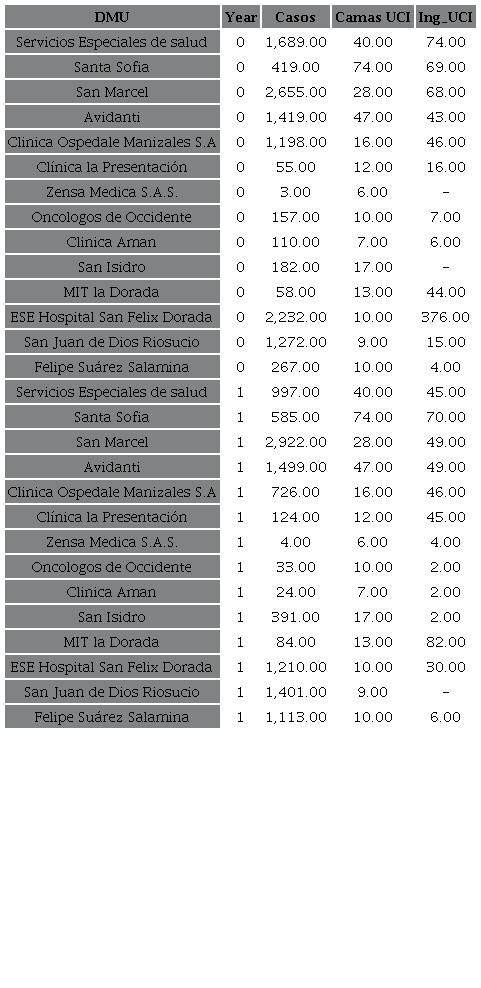 | DMU | Year | Casos | Camas UCI | Ing_UCI |
|---|---|---|---|---|
| Servicios Especiales de salud | 0 | 1,689.00 | 40.00 | 74.00 |
| Santa Sofia | 0 | 419.00 | 74.00 | 69.00 |
| San Marcel | 0 | 2,655.00 | 28.00 | 68.00 |
| Avidanti | 0 | 1,419.00 | 47.00 | 43.00 |
| Clinica Ospedale Manizales S.A | 0 | 1,198.00 | 16.00 | 46.00 |
| Clínica la Presentación | 0 | 55.00 | 12.00 | 16.00 |
| Zensa Medica S.A.S. | 0 | 3.00 | 6.00 | - |
| Oncologos de Occidente | 0 | 157.00 | 10.00 | 7.00 |
| Clinica Aman | 0 | 110.00 | 7.00 | 6.00 |
| San Isidro | 0 | 182.00 | 17.00 | - |
| MIT la Dorada | 0 | 58.00 | 13.00 | 44.00 |
| ESE Hospital San Felix Dorada | 0 | 2,232.00 | 10.00 | 376.00 |
| San Juan de Dios Riosucio | 0 | 1,272.00 | 9.00 | 15.00 |
| Felipe Suárez Salamina | 0 | 267.00 | 10.00 | 4.00 |
| Servicios Especiales de salud | 1 | 997.00 | 40.00 | 45.00 |
| Santa Sofia | 1 | 585.00 | 74.00 | 70.00 |
| San Marcel | 1 | 2,922.00 | 28.00 | 49.00 |
| Avidanti | 1 | 1,499.00 | 47.00 | 49.00 |
| Clinica Ospedale Manizales S.A | 1 | 726.00 | 16.00 | 46.00 |
| Clínica la Presentación | 1 | 124.00 | 12.00 | 45.00 |
| Zensa Medica S.A.S. | 1 | 4.00 | 6.00 | 4.00 |
| Oncologos de Occidente | 1 | 33.00 | 10.00 | 2.00 |
| Clinica Aman | 1 | 24.00 | 7.00 | 2.00 |
| San Isidro | 1 | 391.00 | 17.00 | 2.00 |
| MIT la Dorada | 1 | 84.00 | 13.00 | 82.00 |
| ESE Hospital San Felix Dorada | 1 | 1,210.00 | 10.00 | 30.00 |
| San Juan de Dios Riosucio | 1 | 1,401.00 | 9.00 | - |
| Felipe Suárez Salamina | 1 | 1,113.00 | 10.00 | 6.00 |